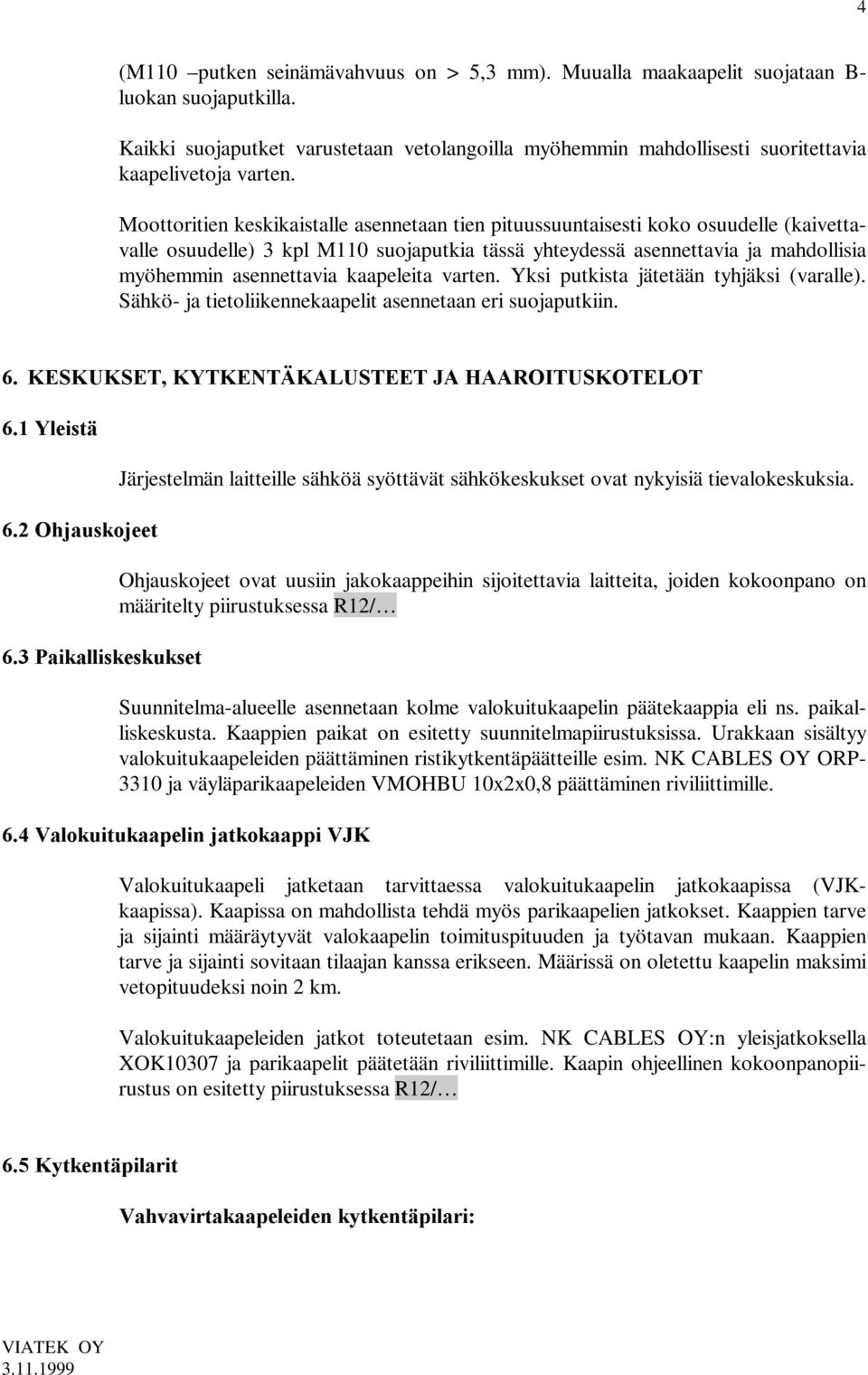 4

(M110 –putken seinämävahvuus on > 5,3 mm). Muualla maakaapelit suojataan B-luokan suojaputkilla.

Kaikki suojaputket varustetaan vetolangoilla myöhemmin mahdollisesti suoritettavia kaapelivetoja varten.

Moottoritien keskikaistalle asennetaan tien pituussuuntaisesti koko osuudelle (kaivettavalle osuudelle) 3 kpl M110 suojaputkia tässä yhteydessä asennettavia ja mahdollisia myöhemmin asennettavia kaapeleita varten. Yksi putkista jätetään tyhjäksi (varalle). Sähkö- ja tietoliikennekaapelit asennetaan eri suojaputkiin.

6. KESKUKSET, KYTKENTÄKALUSTEET JA HAAROITUSKOTELOT

6.1 Yleistä

Järjestelmän laitteille sähköä syöttävät sähkökeskukset ovat nykyisiä tievalokeskuksia.

6.2 Ohjauskojeet

Ohjauskojeet ovat uusiin jakokaappeihin sijoitettavia laitteita, joiden kokoonpano on määritelty piirustuksessa R12/…

6.3 Paikalliskeskukset

Suunnitelma-alueelle asennetaan kolme valokuitukaapelin päätekaappia eli ns. paikalliskeskusta. Kaappien paikat on esitetty suunnitelmapiirustuksissa. Urakkaan sisältyy valokuitukaapeleiden päättäminen ristikytkentäpäätteille esim. NK CABLES OY ORP-3310 ja väyläparikaapeleiden VMOHBU 10x2x0,8 päättäminen riviliittimille.

6.4 Valokuitukaapelin jatkokaappi VJK

Valokuitukaapeli jatketaan tarvittaessa valokuitukaapelin jatkokaapissa (VJK-kaapissa). Kaapissa on mahdollista tehdä myös parikaapelien jatkokset. Kaappien tarve ja sijainti määräytyvät valokaapelin toimituspituuden ja työtavan mukaan. Kaappien tarve ja sijainti sovitaan tilaajan kanssa erikseen. Määrissä on oletettu kaapelin maksimi vetopituudeksi noin 2 km.

Valokuitukaapeleiden jatkot toteutetaan esim. NK CABLES OY:n yleisjatkoksella XOK10307 ja parikaapelit päätetään riviliittimille. Kaapin ohjeellinen kokoonpanopiirustus on esitetty piirustuksessa R12/…

6.5 Kytkentäpilarit

Vahvavirtakaapeleiden kytkentäpilari:

VIATEK OY
3.11.1999